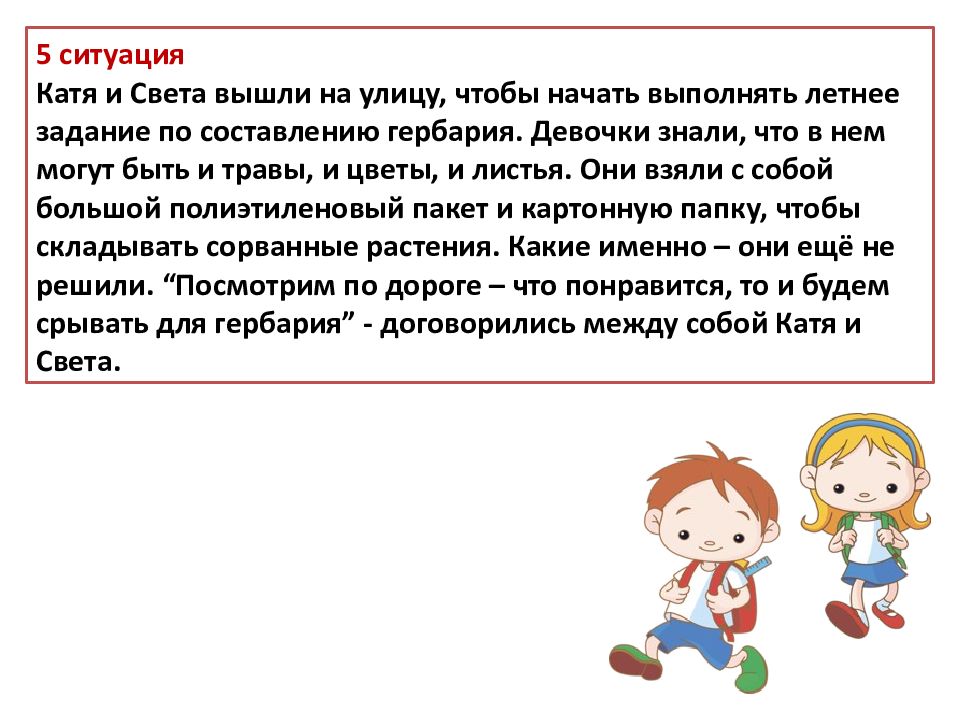 5 ситуация
Катя и Света вышли на улицу, чтобы начать выполнять летнее задание по составлению гербария. Девочки знали, что в нем могут быть и травы, и цветы, и листья. Они взяли с собой большой полиэтиленовый пакет и картонную папку, чтобы складывать сорванные растения. Какие именно – они ещё не решили. "Посмотрим по дороге – что понравится, то и будем срывать для гербария" - договорились между собой Катя и Света.